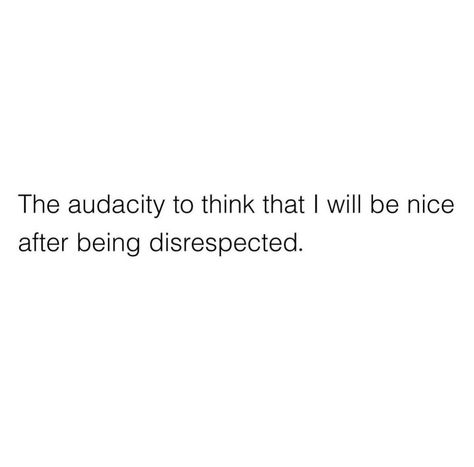 The audacity to think that I will be nice after being disrespected.